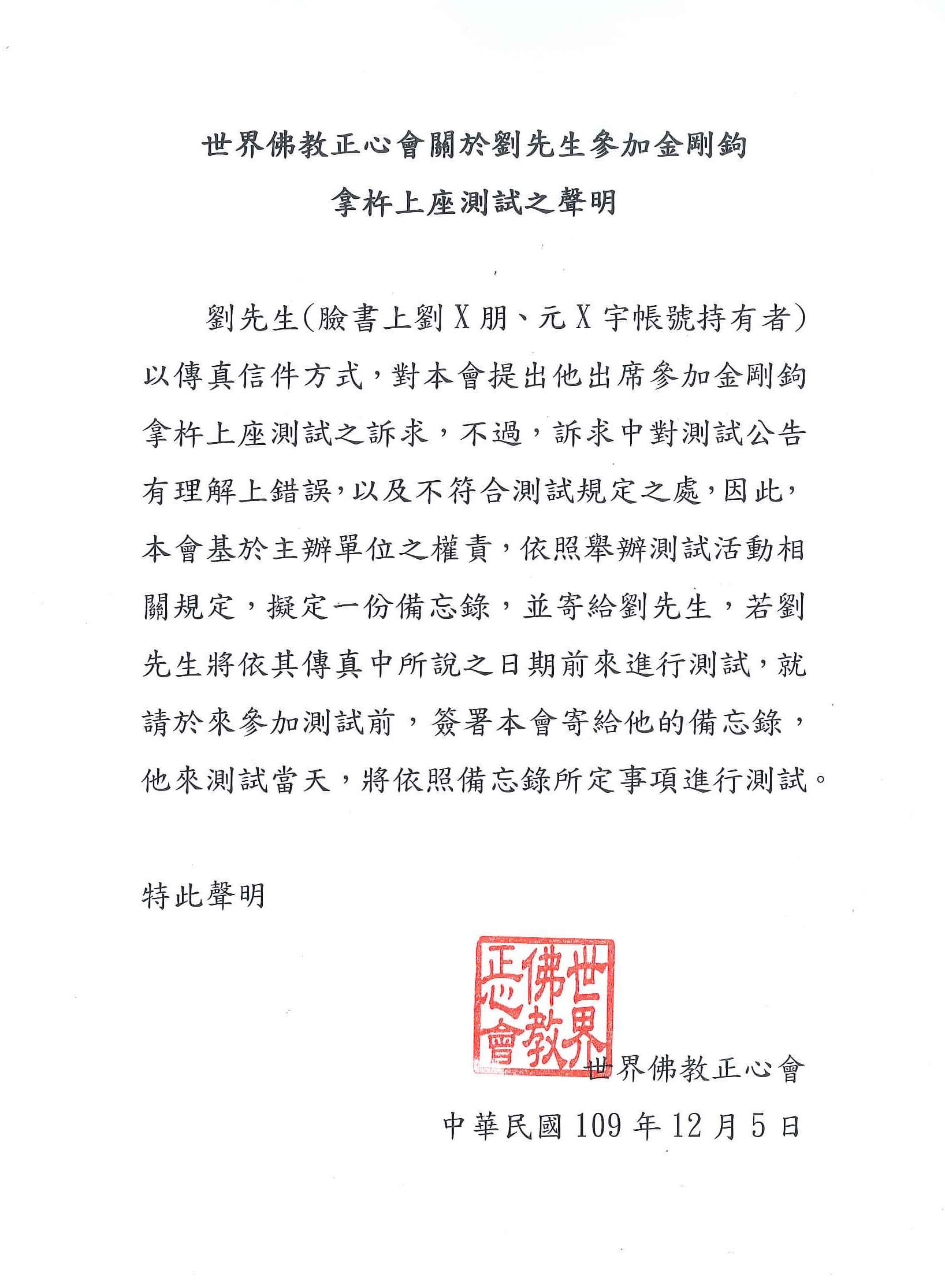 世界佛教正心會關於劉先生參加金剛鉤
拿杵上座測試之聲明

劉先生(臉書上劉X朋、元X宇帳號持有者)以傳真信件方式，對本會提出他出席參加金剛鉤拿杵上座測試之訴求，不過，訴求中對測試公告有理解上錯誤，以及不符合測試規定之處，因此，本會基於主辦單位之權責，依照舉辦測試活動相關規定，擬定一份備忘錄，並寄給劉先生，若劉先生將依其傳真中所說之日期前來進行測試，就請於來參加測試前，簽署本會寄給他的備忘錄，他來測試當天，將依照備忘錄所定事項進行測試。

特此聲明

世界佛教正心會

世界佛教正心會

中華民國109年12月5日